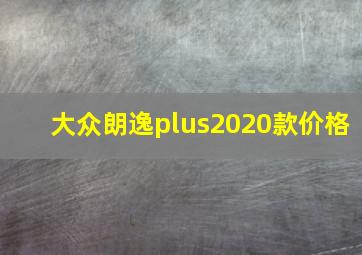 大众朗逸plus2020款价格